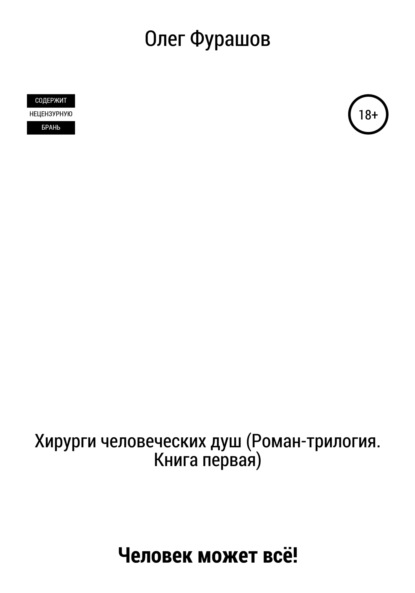 Олег Фурашов

СОДЕРЖИТ
НЕЦЕНЗУРНУЮ
БРАНЬ

18+

Хирурги человеческих душ (Роман-трилогия. Книга первая)

Человек может всё!